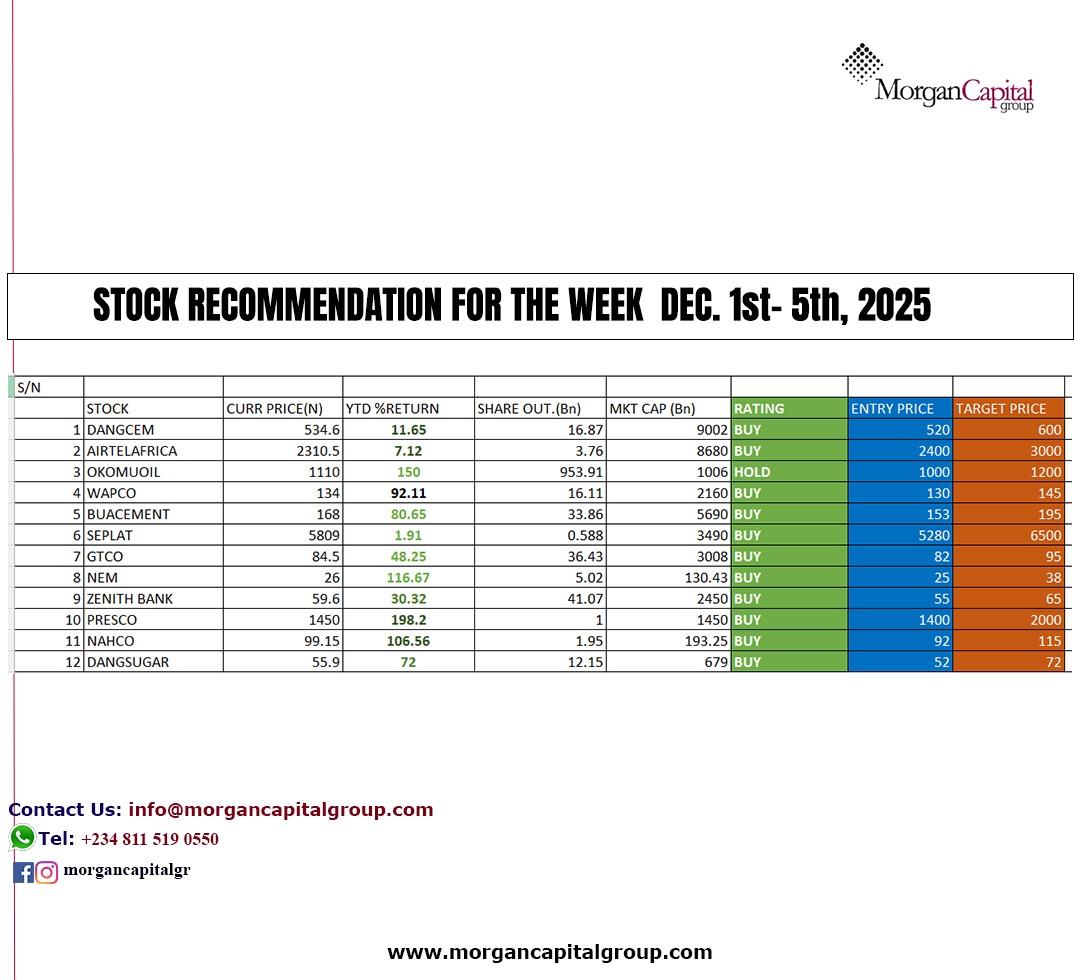 MorganCapital group

STOCK RECOMMENDATION FOR THE WEEK DEC. 1st- 5th, 2025

| S/N | | | | | | | | |
|---|---|---|---|---|---|---|---|---|
| | STOCK | CURR PRICE(N) | YTD %RETURN | SHARE OUT.(Bn) | MKT CAP (Bn) | RATING | ENTRY PRICE | TARGET PRICE |
| 1 | DANGCEM | 534.6 | 11.65 | 16.87 | 9002 | BUY | 520 | 600 |
| 2 | AIRTELAFRICA | 2310.5 | 7.12 | 3.76 | 8680 | BUY | 2400 | 3000 |
| 3 | OKOMUOIL | 1110 | 150 | 953.91 | 1006 | HOLD | 1000 | 1200 |
| 4 | WAPCO | 134 | 92.11 | 16.11 | 2160 | BUY | 130 | 145 |
| 5 | BUACEMENT | 168 | 80.65 | 33.86 | 5690 | BUY | 153 | 195 |
| 6 | SEPLAT | 5809 | 1.91 | 0.588 | 3490 | BUY | 5280 | 6500 |
| 7 | GTCO | 84.5 | 48.25 | 36.43 | 3008 | BUY | 82 | 95 |
| 8 | NEM | 26 | 116.67 | 5.02 | 130.43 | BUY | 25 | 38 |
| 9 | ZENITH BANK | 59.6 | 30.32 | 41.07 | 2450 | BUY | 55 | 65 |
| 10 | PRESCO | 1450 | 198.2 | 1 | 1450 | BUY | 1400 | 2000 |
| 11 | NAHCO | 99.15 | 106.56 | 1.95 | 193.25 | BUY | 92 | 115 |
| 12 | DANGSUGAR | 55.9 | 72 | 12.15 | 679 | BUY | 52 | 72 |

Contact Us: info@morgancapitalgroup.com
Tel: +234 811 519 0550
morgancapitalgr

www.morgancapitalgroup.com